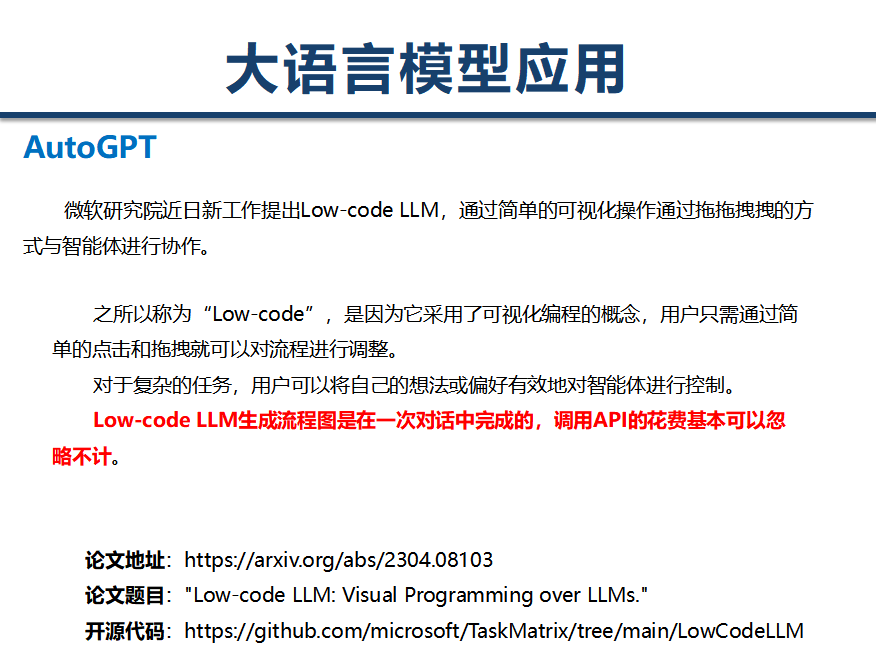 大语言模型应用

AutoGPT

微软研究院近日新工作提出Low-code LLM，通过简单的可视化操作通过拖拖拽拽的方式与智能体进行协作。

之所以称为“Low-code”，是因为它采用了可视化编程的概念，用户只需通过简单的点击和拖拽就可以对流程进行调整。

对于复杂的任务，用户可以将自己的想法或偏好有效地对智能体进行控制。

Low-code LLM生成流程图是在一次对话中完成的，调用API的花费基本可以忽略不计。

论文地址：https://arxiv.org/abs/2304.08103
论文题目："Low-code LLM: Visual Programming over LLMs."
开源代码：https://github.com/microsoft/TaskMatrix/tree/main/LowCodeLLM